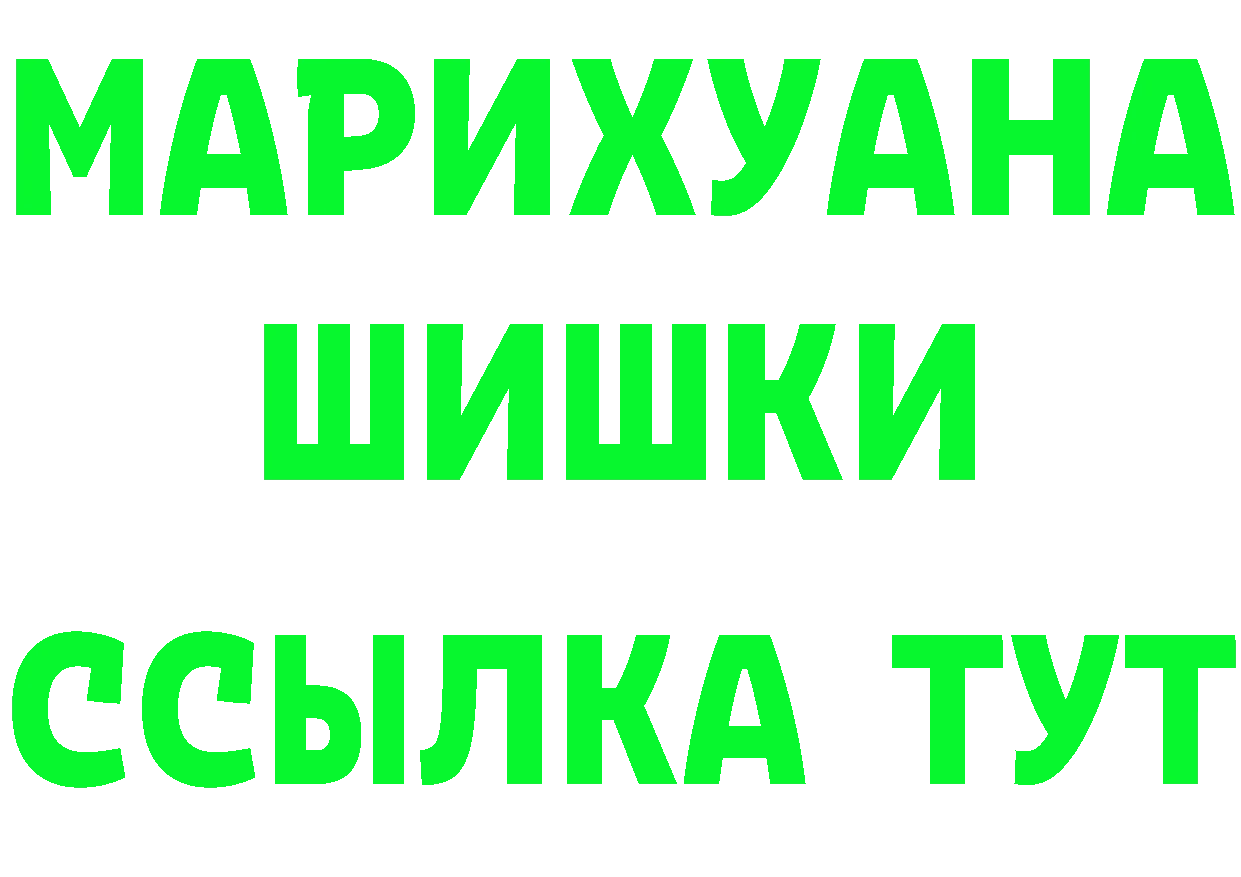 МАРИХУАНА
ШИШКИ
ССЫЛКА ТУТ